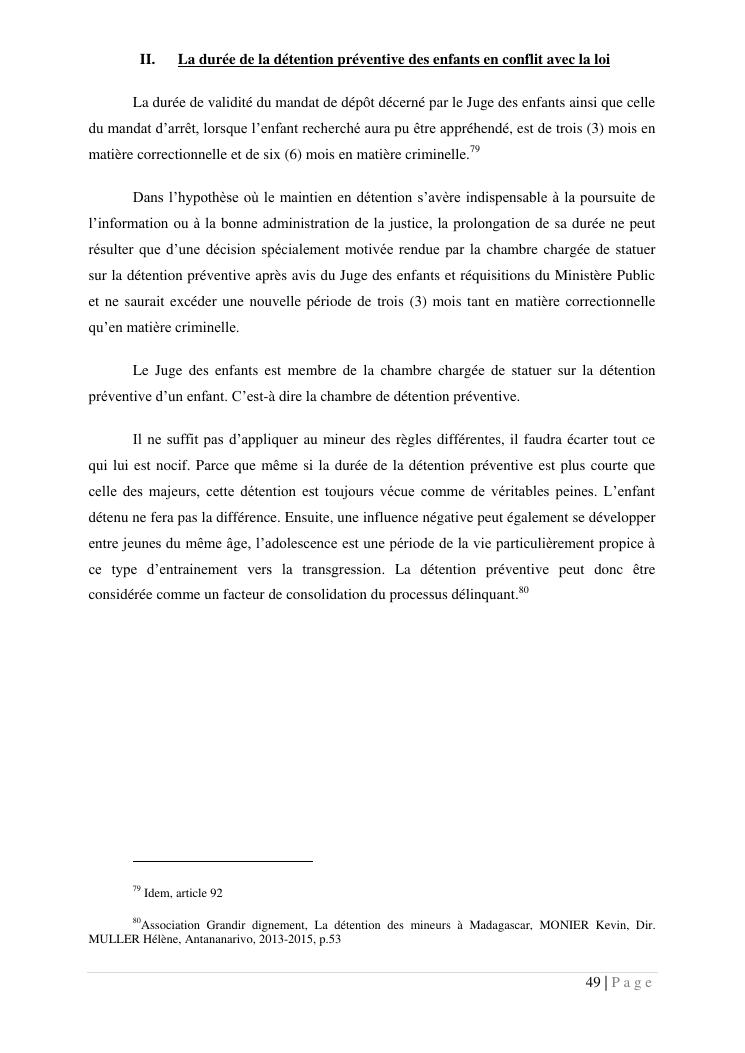 II. La durée de la détention préventive des enfants en conflit avec la loi

La durée de validité du mandat de dépôt décerné par le Juge des enfants ainsi que celle du mandat d'arrêt, lorsque l'enfant recherché aura pu être appréhendé, est de trois (3) mois en matière correctionnelle et de six (6) mois en matière criminelle.$^{79}$

Dans l'hypothèse où le maintien en détention s'avère indispensable à la poursuite de l'information ou à la bonne administration de la justice, la prolongation de sa durée ne peut résulter que d'une décision spécialement motivée rendue par la chambre chargée de statuer sur la détention préventive après avis du Juge des enfants et réquisitions du Ministère Public et ne saurait excéder une nouvelle période de trois (3) mois tant en matière correctionnelle qu'en matière criminelle.

Le Juge des enfants est membre de la chambre chargée de statuer sur la détention préventive d'un enfant. C'est-à dire la chambre de détention préventive.

Il ne suffit pas d'appliquer au mineur des règles différentes, il faudra écarter tout ce qui lui est nocif. Parce que même si la durée de la détention préventive est plus courte que celle des majeurs, cette détention est toujours vécue comme de véritables peines. L'enfant détenu ne fera pas la différence. Ensuite, une influence négative peut également se développer entre jeunes du même âge, l'adolescence est une période de la vie particulièrement propice à ce type d'entrainement vers la transgression. La détention préventive peut donc être considérée comme un facteur de consolidation du processus délinquant.$^{80}$

$^{79}$ Idem, article 92

$^{80}$Association Grandir dignement, La détention des mineurs à Madagascar, MONIER Kevin, Dir. MULLER Hélène, Antananarivo, 2013-2015, p.53

49 | P a g e